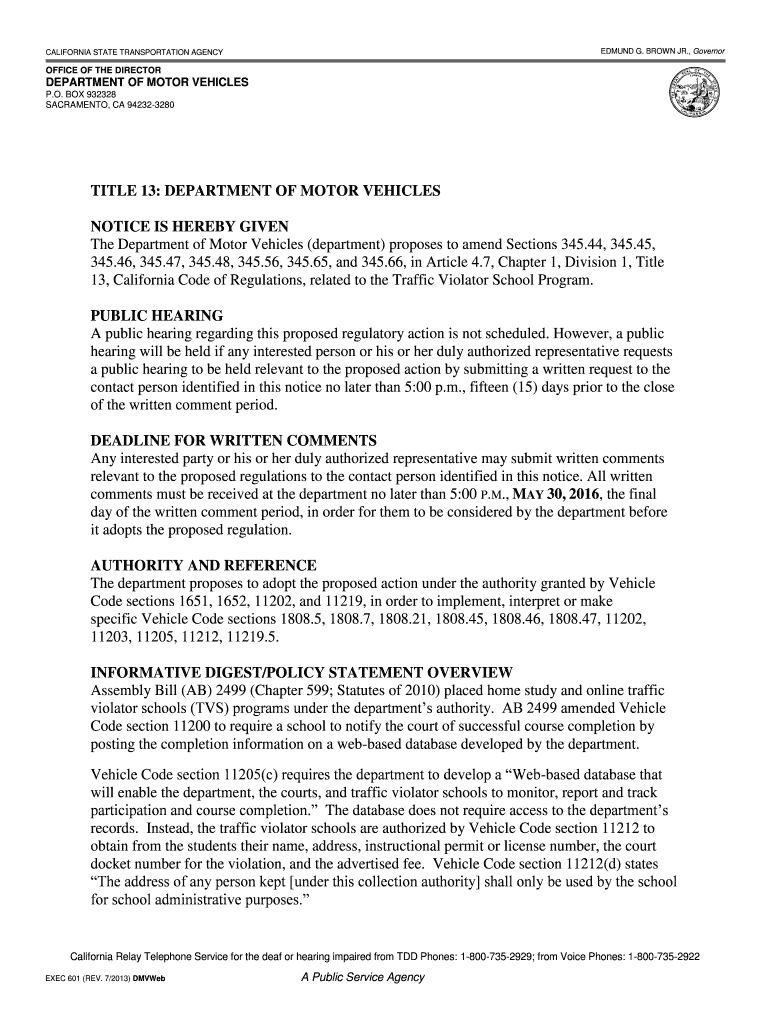 CALIFORNIA STATE TRANSPORTATION AGENCY

EDMUND G. BROWN JR., Governor

OFFICE OF THE DIRECTOR
DEPARTMENT OF MOTOR VEHICLES
P.O. BOX 932328
SACRAMENTO, CA 94232-3280

TITLE 13: DEPARTMENT OF MOTOR VEHICLES

NOTICE IS HEREBY GIVEN
The Department of Motor Vehicles (department) proposes to amend Sections 345.44, 345.45, 345.46, 345.47, 345.48, 345.56, 345.65, and 345.66, in Article 4.7, Chapter 1, Division 1, Title 13, California Code of Regulations, related to the Traffic Violator School Program.

PUBLIC HEARING
A public hearing regarding this proposed regulatory action is not scheduled. However, a public hearing will be held if any interested person or his or her duly authorized representative requests a public hearing to be held relevant to the proposed action by submitting a written request to the contact person identified in this notice no later than 5:00 p.m., fifteen (15) days prior to the close of the written comment period.

DEADLINE FOR WRITTEN COMMENTS
Any interested party or his or her duly authorized representative may submit written comments relevant to the proposed regulations to the contact person identified in this notice. All written comments must be received at the department no later than 5:00 P.M., MAY 30, 2016, the final day of the written comment period, in order for them to be considered by the department before it adopts the proposed regulation.

AUTHORITY AND REFERENCE
The department proposes to adopt the proposed action under the authority granted by Vehicle Code sections 1651, 1652, 11202, and 11219, in order to implement, interpret or make specific Vehicle Code sections 1808.5, 1808.7, 1808.21, 1808.45, 1808.46, 1808.47, 11202, 11203, 11205, 11212, 11219.5.

INFORMATIVE DIGEST/POLICY STATEMENT OVERVIEW
Assembly Bill (AB) 2499 (Chapter 599; Statutes of 2010) placed home study and online traffic violator schools (TVS) programs under the department's authority. AB 2499 amended Vehicle Code section 11200 to require a school to notify the court of successful course completion by posting the completion information on a web-based database developed by the department.

Vehicle Code section 11205(c) requires the department to develop a "Web-based database that will enable the department, the courts, and traffic violator schools to monitor, report and track participation and course completion." The database does not require access to the department's records. Instead, the traffic violator schools are authorized by Vehicle Code section 11212 to obtain from the students their name, address, instructional permit or license number, the court docket number for the violation, and the advertised fee. Vehicle Code section 11212(d) states "The address of any person kept [under this collection authority] shall only be used by the school for school administrative purposes."

California Relay Telephone Service for the deaf or hearing impaired from TDD Phones: 1-800-735-2929; from Voice Phones: 1-800-735-2922

EXEC 601 (REV. 7/2013) DMVWeb

A Public Service Agency